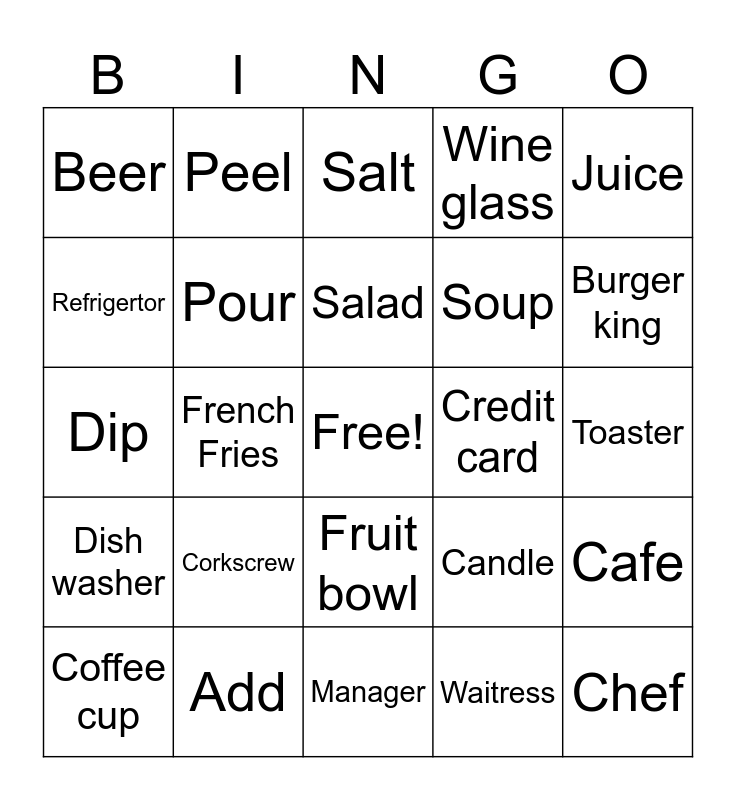 | B | I | N | G | O |
|---|---|---|---|---|
| Beer | Peel | Salt | Wine glass | Juice |
| Refrigertor | Pour | Salad | Soup | Burger king |
| Dip | French Fries | Free! | Credit card | Toaster |
| Dish washer | Corkscrew | Fruit bowl | Candle | Cafe |
| Coffee cup | Add | Manager | Waitress | Chef |